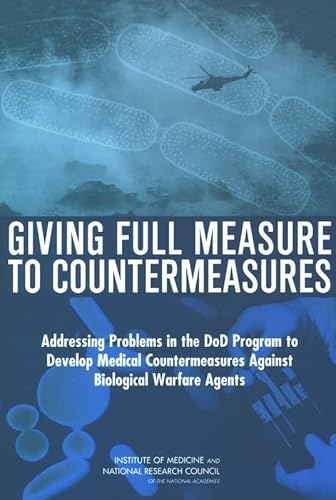 GIVING FULL MEASURE TO COUNTERMEASURES

Addressing Problems in the DoD Program to Develop Medical Countermeasures Against Biological Warfare Agents

INSTITUTE OF MEDICINE AND NATIONAL RESEARCH COUNCIL OF THE NATIONAL ACADEMIES